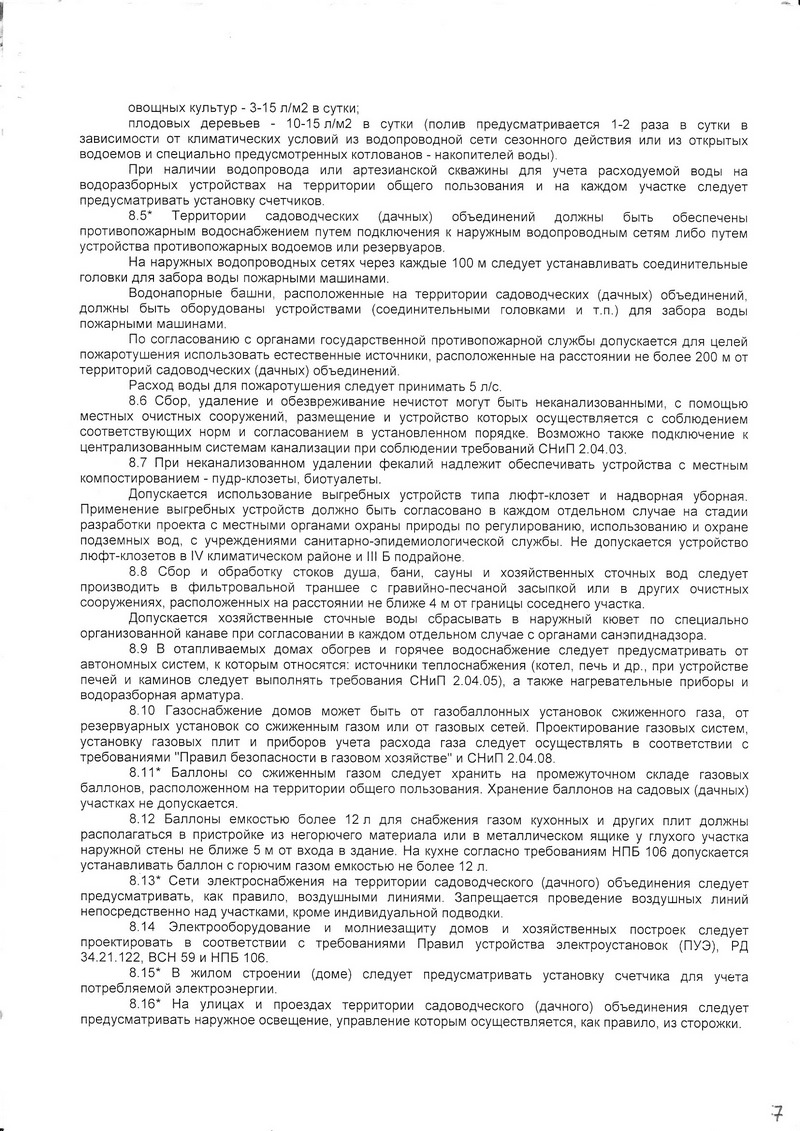 овощных культур - 3-15 л/м2 в сутки;

плодовых деревьев - 10-15 л/м2 в сутки (полив предусматривается 1-2 раза в сутки в зависимости от климатических условий из водопроводной сети сезонного действия или из открытых водоемов и специально предусмотренных котлованов - накопителей воды).

При наличии водопровода или артезианской скважины для учета расходуемой воды на водоразборных устройствах на территории общего пользования и на каждом участке следует предусматривать установку счетчиков.

8.5* Территории садоводческих (дачных) объединений должны быть обеспечены противопожарным водоснабжением путем подключения к наружным водопроводным сетям либо путем устройства противопожарных водоемов или резервуаров.

На наружных водопроводных сетях через каждые 100 м следует устанавливать соединительные головки для забора воды пожарными машинами.

Водонапорные башни, расположенные на территории садоводческих (дачных) объединений, должны быть оборудованы устройствами (соединительными головками и т.п.) для забора воды пожарными машинами.

По согласованию с органами государственной противопожарной службы допускается для целей пожаротушения использовать естественные источники, расположенные на расстоянии не более 200 м от территорий садоводческих (дачных) объединений.

Расход воды для пожаротушения следует принимать 5 л/с.

8.6 Сбор, удаление и обезвреживание нечистот могут быть неканализованными, с помощью местных очистных сооружений, размещение и устройство которых осуществляется с соблюдением соответствующих норм и согласованием в установленном порядке. Возможно также подключение к централизованным системам канализации при соблюдении требований СНиП 2.04.03.

8.7 При неканализованном удалении фекалий надлежит обеспечивать устройства с местным компостированием - пудр-клозеты, биотуалеты.

Допускается использование выгребных устройств типа люфт-клозет и надворная уборная. Применение выгребных устройств должно быть согласовано в каждом отдельном случае на стадии разработки проекта с местными органами охраны природы по регулированию, использованию и охране подземных вод, с учреждениями санитарно-эпидемиологической службы. Не допускается устройство люфт-клозетов в IV климатическом районе и III Б подрайоне.

8.8 Сбор и обработку стоков душа, бани, сауны и хозяйственных сточных вод следует производить в фильтровальной траншее с гравийно-песчаной засыпкой или в других очистных сооружениях, расположенных на расстоянии не ближе 4 м от границы соседнего участка.

Допускается хозяйственные сточные воды сбрасывать в наружный кювет по специально организованной канаве при согласовании в каждом отдельном случае с органами санэпиднадзора.

8.9 В отапливаемых домах обогрев и горячее водоснабжение следует предусматривать от автономных систем, к которым относятся: источники теплоснабжения (котел, печь и др., при устройстве печей и каминов следует выполнять требования СНиП 2.04.05), а также нагревательные приборы и водоразборная арматура.

8.10 Газоснабжение домов может быть от газобаллонных установок сжиженного газа, от резервуарных установок со сжиженным газом или от газовых сетей. Проектирование газовых систем, установку газовых плит и приборов учета расхода газа следует осуществлять в соответствии с требованиями "Правил безопасности в газовом хозяйстве" и СНиП 2.04.08.

8.11* Баллоны со сжиженным газом следует хранить на промежуточном складе газовых баллонов, расположенном на территории общего пользования. Хранение баллонов на садовых (дачных) участках не допускается.

8.12 Баллоны емкостью более 12 л для снабжения газом кухонных и других плит должны располагаться в пристройке из негорючего материала или в металлическом ящике у глухого участка наружной стены не ближе 5 м от входа в здание. На кухне согласно требованиям НПБ 106 допускается устанавливать баллон с горючим газом емкостью не более 12 л.

8.13* Сети электроснабжения на территории садоводческого (дачного) объединения следует предусматривать, как правило, воздушными линиями. Запрещается проведение воздушных линий непосредственно над участками, кроме индивидуальной подводки.

8.14 Электрооборудование и молниезащиту домов и хозяйственных построек следует проектировать в соответствии с требованиями Правил устройства электроустановок (ПУЭ), РД 34.21.122, ВСН 59 и НПБ 106.

8.15* В жилом строении (доме) следует предусматривать установку счетчика для учета потребляемой электроэнергии.

8.16* На улицах и проездах территории садоводческого (дачного) объединения следует предусматривать наружное освещение, управление которым осуществляется, как правило, из сторожки.

7